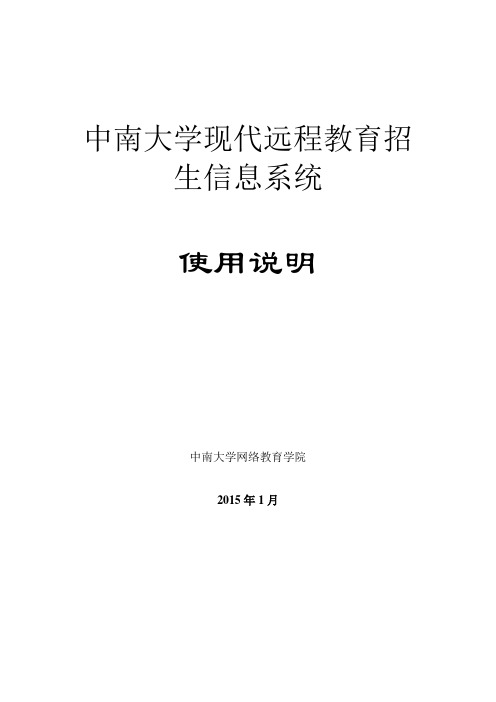 中南大学现代远程教育招生信息系统

使用说明

中南大学网络教育学院

2015 年 1 月